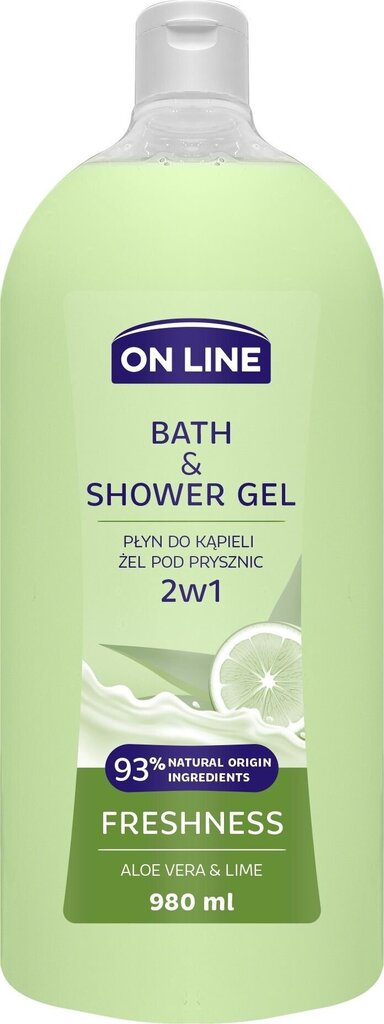 ON LINE

BATH
&
SHOWER GEL

PŁYN DO KĄPIELI
ŻEL POD PRYSZNIC
2w1

93% NATURAL ORIGIN INGREDIENTS

FRESHNESS

ALOE VERA & LIME

980 ml